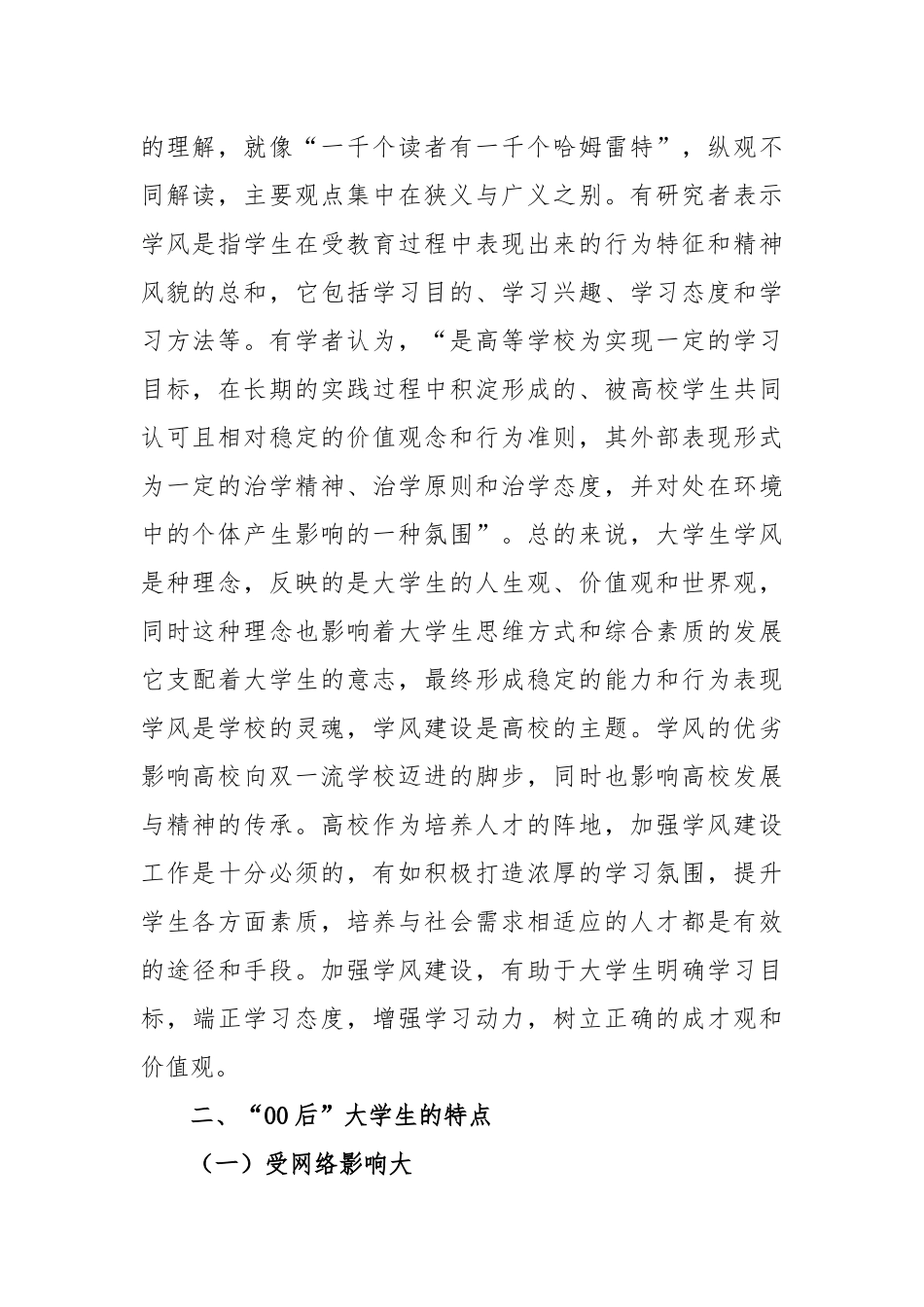 的理解，就像“一千个读者有一千个哈姆雷特”，纵观不同解读，主要观点集中在狭义与广义之别。有研究者表示学风是指学生在受教育过程中表现出来的行为特征和精神风貌的总和，它包括学习目的、学习兴趣、学习态度和学习方法等。有学者认为，“是高等学校为实现一定的学习目标，在长期的实践过程中积淀形成的、被高校学生共同认可且相对稳定的价值观念和行为准则，其外部表现形式为一定的治学精神、治学原则和治学态度，并对处在环境中的个体产生影响的一种氛围”。总的来说，大学生学风是种理念，反映的是大学生的人生观、价值观和世界观，同时这种理念也影响着大学生思维方式和综合素质的发展它支配着大学生的意志，最终形成稳定的能力和行为表现学风是学校的灵魂，学风建设是高校的主题。学风的优劣影响高校向双一流学校迈进的脚步，同时也影响高校发展与精神的传承。高校作为培养人才的阵地，加强学风建设工作是十分必须的，有如积极打造浓厚的学习氛围，提升学生各方面素质，培养与社会需求相适应的人才都是有效的途径和手段。加强学风建设，有助于大学生明确学习目标，端正学习态度，增强学习动力，树立正确的成才观和价值观。

二、“00后”大学生的特点

（一）受网络影响大